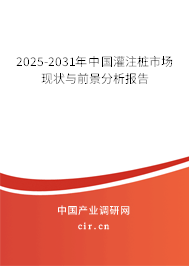 2025-2031年中国灌注桩市场现状与前景分析报告

中国产业调研网

cir.cn